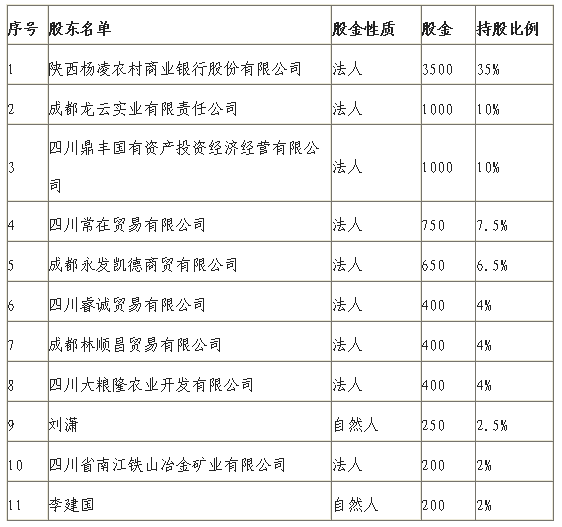 | 序号 | 股东名单 | 股金性质 | 股金 | 持股比例 |
|---|---|---|---|---|
| 1 | 陕西杨凌农村商业银行股份有限公司 | 法人 | 3500 | 35% |
| 2 | 成都龙云实业有限责任公司 | 法人 | 1000 | 10% |
| 3 | 四川鼎丰国有资产投资经济经营有限公司 | 法人 | 1000 | 10% |
| 4 | 四川常在贸易有限公司 | 法人 | 750 | 7.5% |
| 5 | 成都永发凯德商贸有限公司 | 法人 | 650 | 6.5% |
| 6 | 四川睿诚贸易有限公司 | 法人 | 400 | 4% |
| 7 | 成都林顺昌贸易有限公司 | 法人 | 400 | 4% |
| 8 | 四川大粮隆农业开发有限公司 | 法人 | 400 | 4% |
| 9 | 刘潇 | 自然人 | 250 | 2.5% |
| 10 | 四川省南江铁山冶金矿业有限公司 | 法人 | 200 | 2% |
| 11 | 李建国 | 自然人 | 200 | 2% |